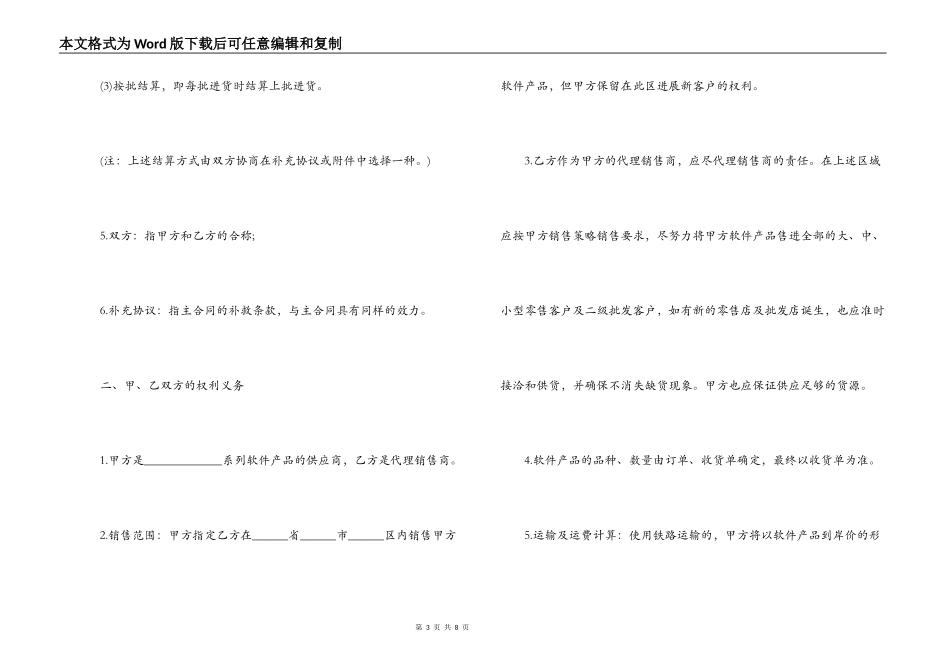 本文格式为Word版下载后可任意编辑和复制

(3)按批结算，即每批进货时结算上批进货。

(注：上述结算方式由双方协商在补充协议或附件中选择一种。)

5.双方：指甲方和乙方的合称;

6.补充协议：指主合同的补救条款，与主合同具有同样的效力。

二、甲、乙双方的权利义务

1.甲方是______________系列软件产品的供应商，乙方是代理销售商。

2.销售范围：甲方指定乙方在______省______市______区内销售甲方

软件产品，但甲方保留在此区进展新客户的权利。

3.乙方作为甲方的代理销售商，应尽代理销售商的责任。在上述区域

应按甲方销售策略销售要求，尽努力将甲方软件产品售进全部的大、中、

小型零售客户及二级批发客户，如有新的零售店及批发店诞生，也应准时

接洽和供货，并确保不消失缺货现象。甲方也应保证供应足够的货源。

4.软件产品的品种、数量由订单、收货单确定，最终以收货单为准。

5.运输及运费计算：使用铁路运输的，甲方将以软件产品到岸价的形

第 3 页 共 8 页